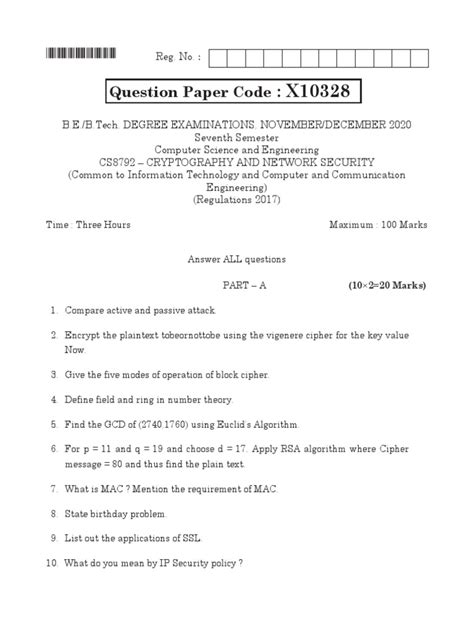 Reg. No. :

Question Paper Code : X10328

B.E./B.Tech. DEGREE EXAMINATIONS, NOVEMBER/DECEMBER 2020
Seventh Semester
Computer Science and Engineering
CS8792 – CRYPTOGRAPHY AND NETWORK SECURITY
(Common to Information Technology and Computer and Communication Engineering)
(Regulations 2017)

Time : Three Hours

Maximum : 100 Marks

Answer ALL questions

PART – A

(10×2=20 Marks)

1. Compare active and passive attack.

2. Encrypt the plaintext tobeornottobe using the vigenere cipher for the key value Now.

3. Give the five modes of operation of block cipher.

4. Define field and ring in number theory.

5. Find the GCD of (2740,1760) using Euclid's Algorithm.

6. For p = 11 and q = 19 and choose d = 17. Apply RSA algorithm where Cipher message = 80 and thus find the plain text.

7. What is MAC ? Mention the requirement of MAC.

8. State birthday problem.

9. List out the applications of SSL.

10. What do you mean by IP Security policy ?